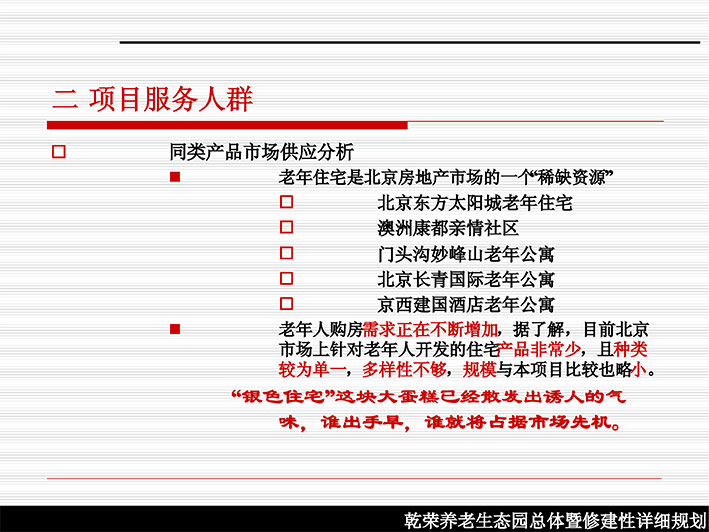 二 项目服务人群

同类产品市场供应分析

老年住宅是北京房地产市场的一个“稀缺资源”

北京东方太阳城老年住宅

澳洲康都亲情社区

门头沟妙峰山老年公寓

北京长青国际老年公寓

京西建国酒店老年公寓

老年人购房需求正在不断增加，据了解，目前北京市场上针对老年人开发的住宅产品非常少，且种类较为单一，多样性不够，规模与本项目比较也略小。

“银色住宅”这块大蛋糕已经散发出诱人的气味，谁出手早，谁就将占据市场先机。

乾荣养老生态园总体暨修建性详细规划